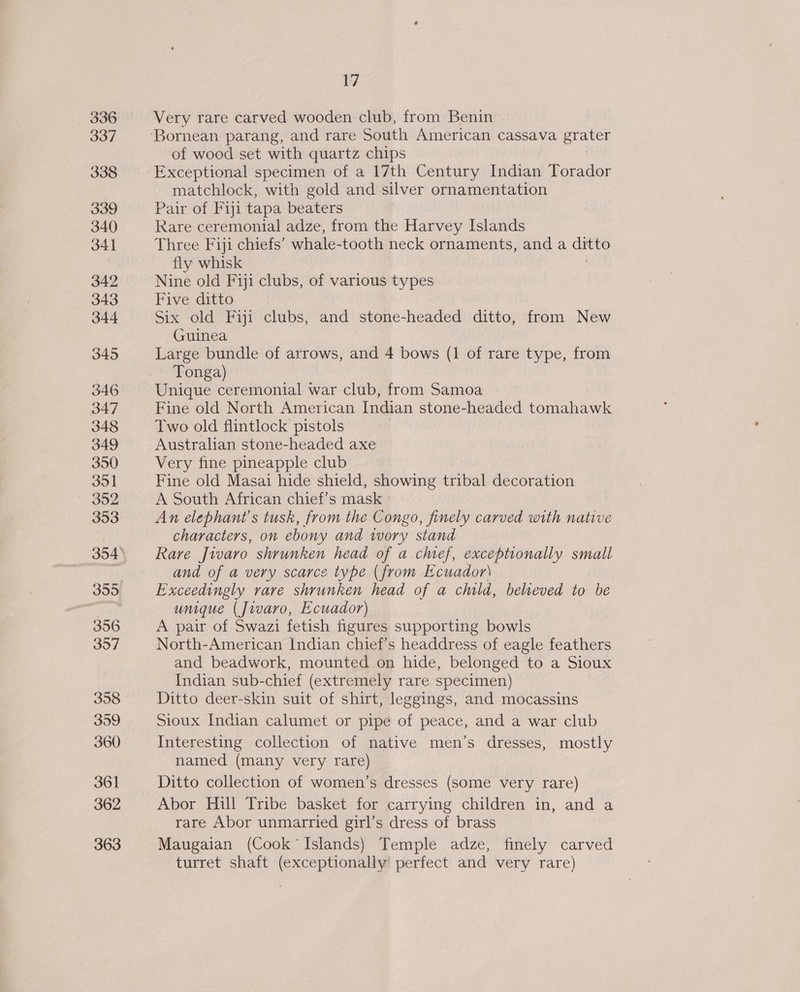 17

336 Very rare carved wooden club, from Benin

337 Bornean parang, and rare South American cassava grater of wood set with quartz chips

338 Exceptional specimen of a 17th Century Indian Torador matchlock, with gold and silver ornamentation

339 Pair of Fiji tapa beaters

340 Rare ceremonial adze, from the Harvey Islands

341 Three Fiji chiefs' whale-tooth neck ornaments, and a ditto fly whisk

342 Nine old Fiji clubs, of various types

343 Five ditto

344 Six old Fiji clubs, and stone-headed ditto, from New Guinea

345 Large bundle of arrows, and 4 bows (1 of rare type, from Tonga)

346 Unique ceremonial war club, from Samoa

347 Fine old North American Indian stone-headed tomahawk

348 Two old flintlock pistols

349 Australian stone-headed axe

350 Very fine pineapple club

351 Fine old Masai hide shield, showing tribal decoration

352 A South African chief's mask

353 An elephant's tusk, from the Congo, finely carved with native characters, on ebony and ivory stand

354 Rare Jivaro shrunken head of a chief, exceptionally small and of a very scarce type (from Ecuador)

355 Exceedingly rare shrunken head of a child, believed to be unique (Jivaro, Ecuador)

356 A pair of Swazi fetish figures supporting bowls

357 North-American Indian chief's headdress of eagle feathers and beadwork, mounted on hide, belonged to a Sioux Indian sub-chief (extremely rare specimen)

358 Ditto deer-skin suit of shirt, leggings, and mocassins

359 Sioux Indian calumet or pipe of peace, and a war club

360 Interesting collection of native men's dresses, mostly named (many very rare)

361 Ditto collection of women's dresses (some very rare)

362 Abor Hill Tribe basket for carrying children in, and a rare Abor unmarried girl's dress of brass

363 Maugaian (Cook Islands) Temple adze, finely carved turret shaft (exceptionally perfect and very rare)